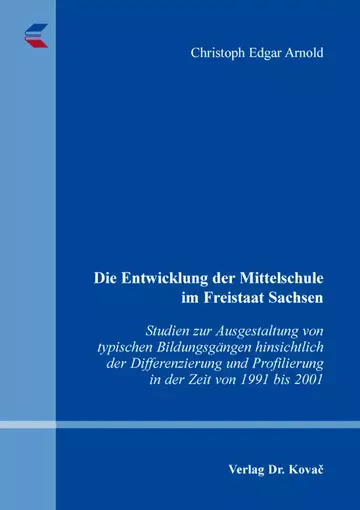 Christoph Edgar Arnold

Die Entwicklung der Mittelschule im Freistaat Sachsen

Studien zur Ausgestaltung von typischen Bildungsgängen hinsichtlich der Differenzierung und Profilierung in der Zeit von 1991 bis 2001

Verlag Dr. Kovač